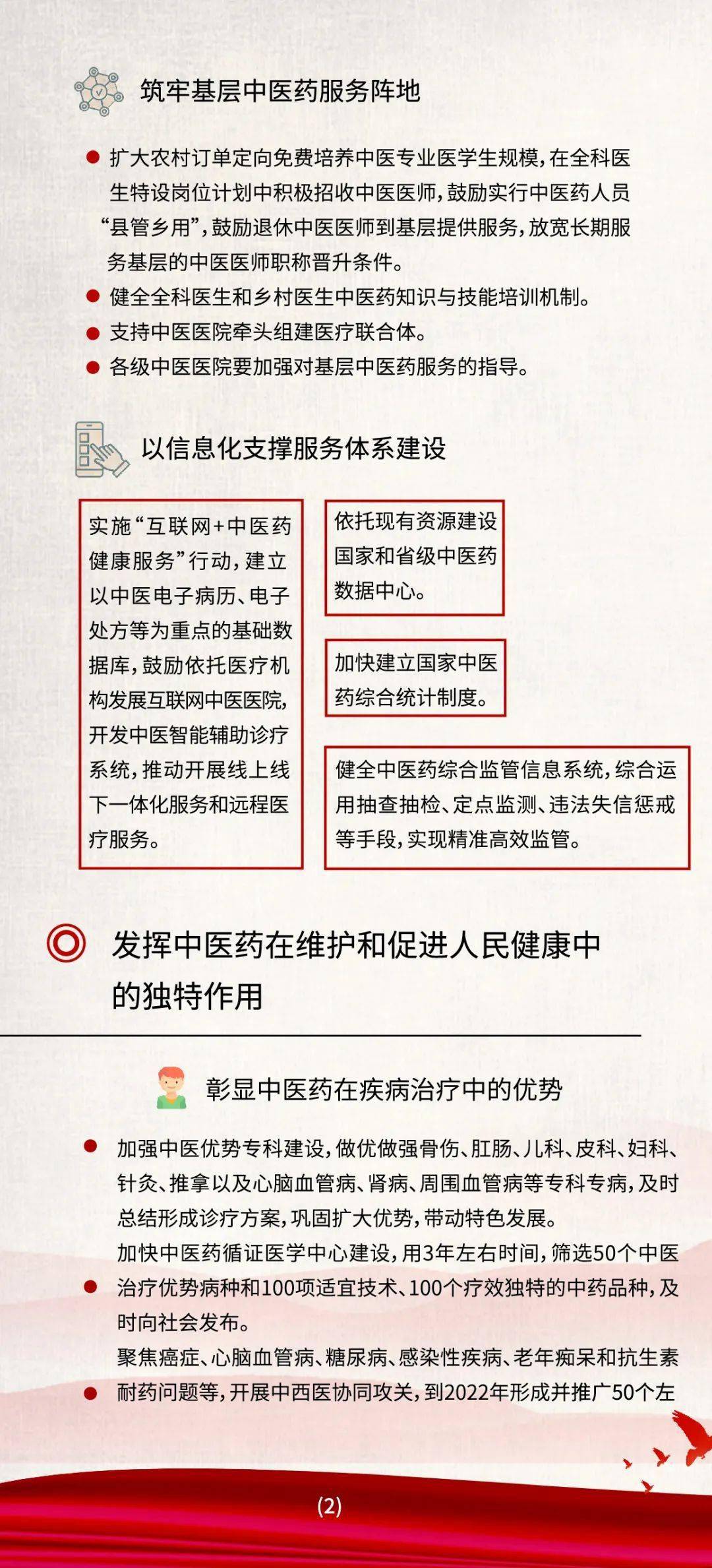 筑牢基层中医药服务阵地

扩大农村订单定向免费培养中医专业医学生规模，在全科医生特设岗位计划中积极招收中医医师，鼓励实行中医药人员“县管乡用”，鼓励退休中医医师到基层提供服务，放宽长期服务基层的中医医师职称晋升条件。

健全全科医生和乡村医生中医药知识与技能培训机制。

支持中医医院牵头组建医疗联合体。

各级中医医院要加强对基层中医药服务的指导。

以信息化支撑服务体系建设

实施“互联网+中医药健康服务”行动，建立以中医电子病历、电子处方等为重点的基础数据库，鼓励依托医疗机构发展互联网中医医院，开发中医智能辅助诊疗系统，推动开展线上线下一体化服务和远程医疗服务。

依托现有资源建设国家和省级中医药数据中心。

加快建立国家中医药综合统计制度。

健全中医药综合监管信息系统，综合运用抽查抽检、定点监测、违法失信惩戒等手段，实现精准高效监管。

发挥中医药在维护和促进人民健康中的独特作用

彰显中医药在疾病治疗中的优势

加强中医优势专科建设，做优做强骨伤、肛肠、儿科、皮科、妇科、针灸、推拿以及心脑血管病、肾病、周围血管病等专科专病，及时总结形成诊疗方案，巩固扩大优势，带动特色发展。

加快中医药循证医学中心建设，用3年左右时间，筛选50个中医治疗优势病种和100项适宜技术、100个疗效独特的中药品种，及时向社会发布。

聚焦癌症、心脑血管病、糖尿病、感染性疾病、老年痴呆和抗生素耐药问题等，开展中西医协同攻关，到2022年形成并推广50个左

(2)